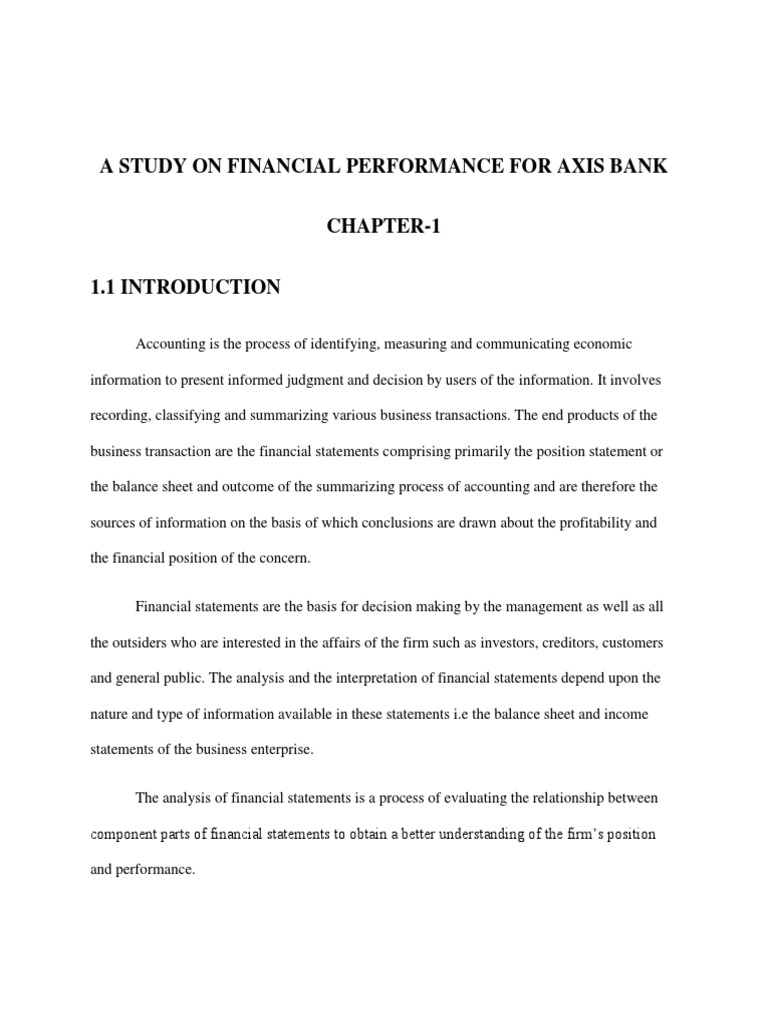 A STUDY ON FINANCIAL PERFORMANCE FOR AXIS BANK

CHAPTER-1

1.1 INTRODUCTION

Accounting is the process of identifying, measuring and communicating economic information to present informed judgment and decision by users of the information. It involves recording, classifying and summarizing various business transactions. The end products of the business transaction are the financial statements comprising primarily the position statement or the balance sheet and outcome of the summarizing process of accounting and are therefore the sources of information on the basis of which conclusions are drawn about the profitability and the financial position of the concern.

Financial statements are the basis for decision making by the management as well as all the outsiders who are interested in the affairs of the firm such as investors, creditors, customers and general public. The analysis and the interpretation of financial statements depend upon the nature and type of information available in these statements i.e the balance sheet and income statements of the business enterprise.

The analysis of financial statements is a process of evaluating the relationship between component parts of financial statements to obtain a better understanding of the firm's position and performance.